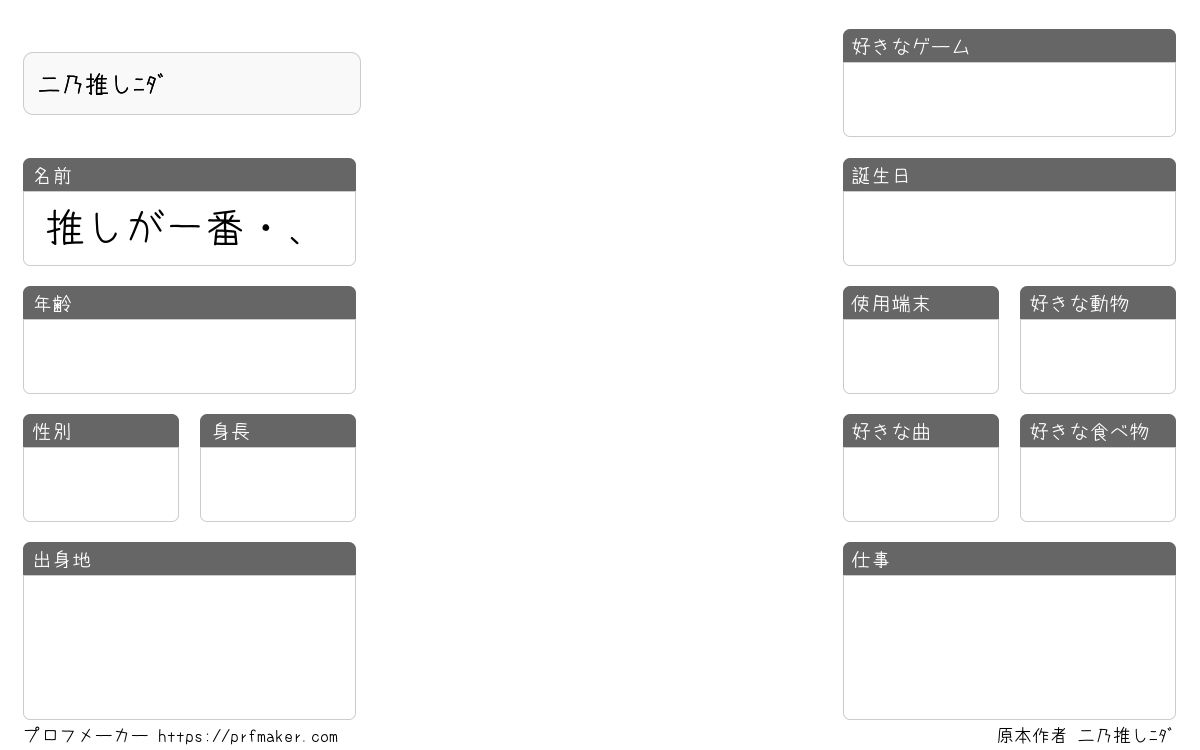 二乃推しﾆﾀﾞ

名前
推しが一番・、

年齢

性別

身長

出身地

好きなゲーム

誕生日

使用端末

好きな動物

好きな曲

好きな食べ物

仕事

プロフメーカー https://prfmaker.com

原本作者 二乃推しﾆﾀﾞ